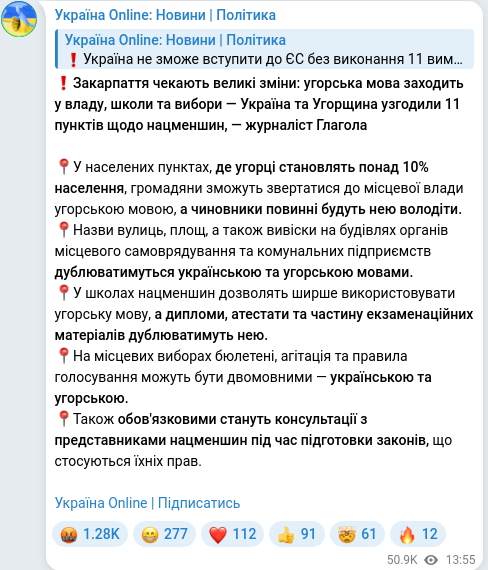 Україна Online: Новини | Політика

Україна Online: Новини | Політика
❗ Україна не зможе вступити до ЄС без виконання 11 вим...

❗ Закарпаття чекають великі зміни: угорська мова заходить у владу, школи та вибори — Україна та Угорщина узгодили 11 пунктів щодо нацменшин, — журналіст Глагола

📍У населених пунктах, де угорці становлять понад 10% населення, громадяни зможуть звертатися до місцевої влади угорською мовою, а чиновники повинні будуть нею володіти.
📍Назви вулиць, площ, а також вивіски на будівлях органів місцевого самоврядування та комунальних підприємств дублюватимуться українською та угорською мовами.
📍У школах нацменшин дозволять ширше використовувати угорську мову, а дипломи, атестати та частину екзаменаційних матеріалів дублюватимуть нею.
📍На місцевих виборах бюлетені, агітація та правила голосування можуть бути двомовними — українською та угорською.
📍Також обов'язковими стануть консультації з представниками нацменшин під час підготовки законів, що стосуються їхніх прав.

Україна Online | Підписатись

🤬 1.28K 😁 277 ❤️ 112 👍 91 🤯 61 🔥 12

50.9K 13:55